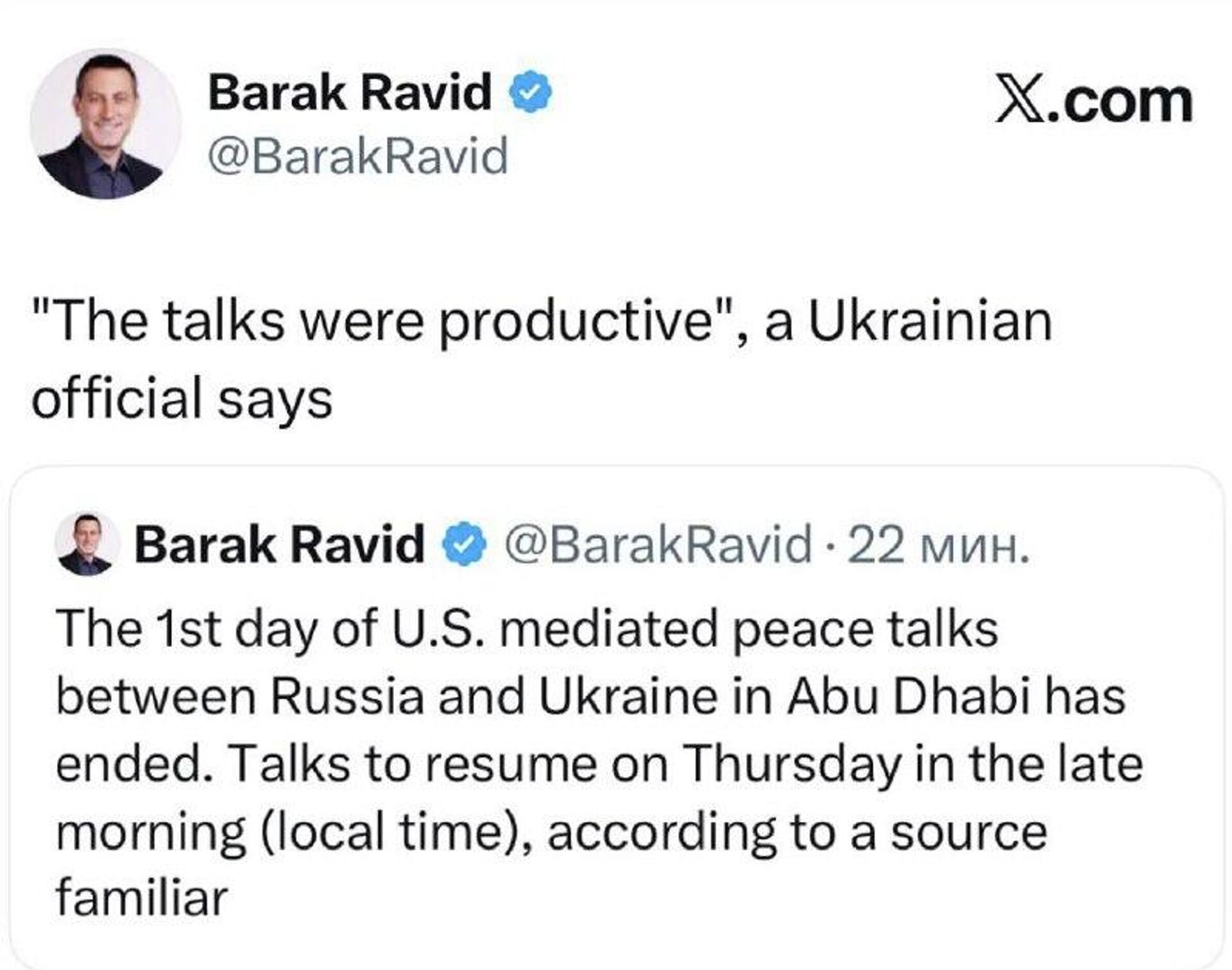 Barak Ravid
@BarakRavid

X.com

"The talks were productive", a Ukrainian official says

Barak Ravid @BarakRavid · 22 мин.
The 1st day of U.S. mediated peace talks between Russia and Ukraine in Abu Dhabi has ended. Talks to resume on Thursday in the late morning (local time), according to a source familiar